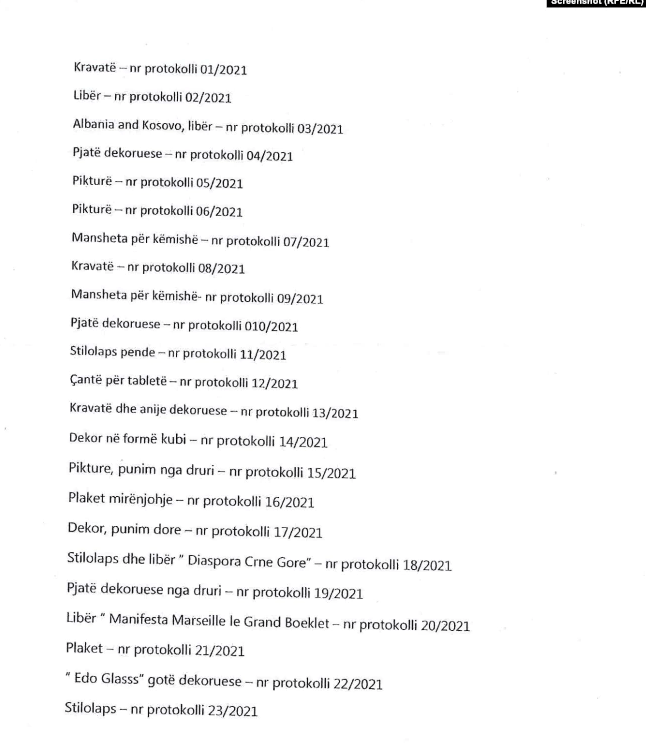 Screenshot (RFE/RL)

Kravatë – nr protokolli 01/2021

Libër – nr protokolli 02/2021

Albania and Kosovo, libër – nr protokolli 03/2021

Pjatë dekoruese – nr protokolli 04/2021

Pikturë – nr protokolli 05/2021

Pikturë – nr protokolli 06/2021

Mansheta për këmishë – nr protokolli 07/2021

Kravatë – nr protokolli 08/2021

Mansheta për këmishë- nr protokolli 09/2021

Pjatë dekoruese – nr protokolli 010/2021

Stilolaps pende – nr protokolli 11/2021

Çantë për tabletë – nr protokolli 12/2021

Kravatë dhe anije dekoruese – nr protokolli 13/2021

Dekor në formë kubi – nr protokolli 14/2021

Pikture, punim nga druri – nr protokolli 15/2021

Plaket mirënjohje – nr protokolli 16/2021

Dekor, punim dore – nr protokolli 17/2021

Stilolaps dhe libër " Diaspora Crne Gore" – nr protokolli 18/2021

Pjatë dekoruese nga druri – nr protokolli 19/2021

Libër " Manifesta Marseille le Grand Boeklet – nr protokolli 20/2021

Plaket – nr protokolli 21/2021

" Edo Glasss" gotë dekoruese – nr protokolli 22/2021

Stilolaps – nr protokolli 23/2021